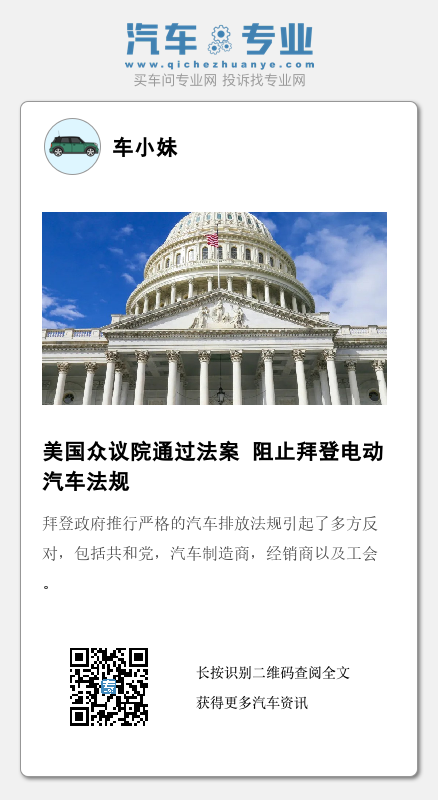 汽车专业
www.qichezhuanye.com
买车问专业网 投诉找专业网

车小妹

美国众议院通过法案 阻止拜登电动汽车法规

拜登政府推行严格的汽车排放法规引起了多方反对，包括共和党，汽车制造商，经销商以及工会。

长按识别二维码查阅全文
获得更多汽车资讯